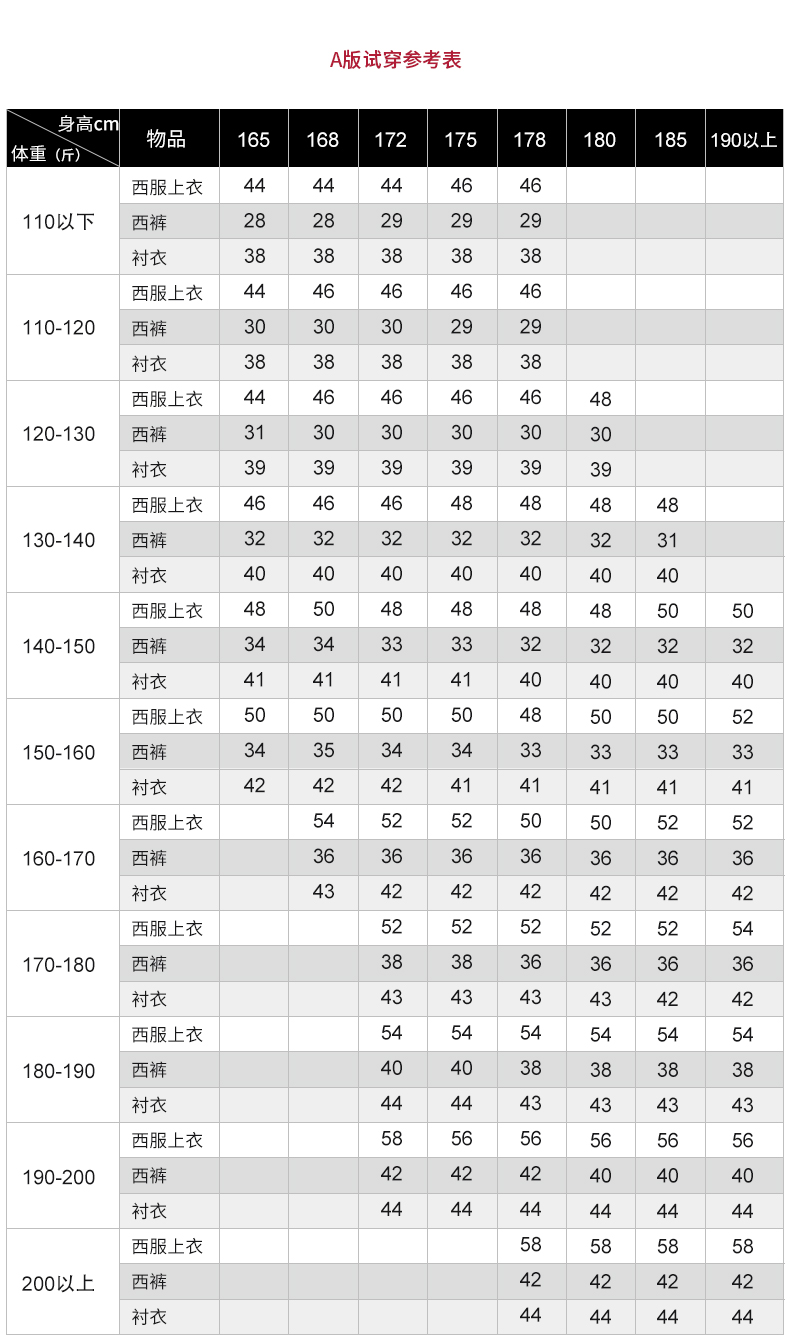 A版试穿参考表

| 身高cm 体重（斤） | 物品 | 165 | 168 | 172 | 175 | 178 | 180 | 185 | 190以上 |
|---|---|---|---|---|---|---|---|---|---|
| 110以下 | 西服上衣 | 44 | 44 | 44 | 46 | 46 | | | |
| | 西裤 | 28 | 28 | 29 | 29 | 29 | | | |
| | 衬衣 | 38 | 38 | 38 | 38 | 38 | | | |
| 110-120 | 西服上衣 | 44 | 46 | 46 | 46 | 46 | | | |
| | 西裤 | 30 | 30 | 30 | 29 | 29 | | | |
| | 衬衣 | 38 | 38 | 38 | 38 | 38 | | | |
| 120-130 | 西服上衣 | 44 | 46 | 46 | 46 | 46 | 48 | | |
| | 西裤 | 31 | 30 | 30 | 30 | 30 | 30 | | |
| | 衬衣 | 39 | 39 | 39 | 39 | 39 | 39 | | |
| 130-140 | 西服上衣 | 46 | 46 | 46 | 48 | 48 | 48 | 48 | |
| | 西裤 | 32 | 32 | 32 | 32 | 32 | 32 | 31 | |
| | 衬衣 | 40 | 40 | 40 | 40 | 40 | 40 | 40 | |
| 140-150 | 西服上衣 | 48 | 50 | 48 | 48 | 48 | 48 | 50 | 50 |
| | 西裤 | 34 | 34 | 33 | 33 | 32 | 32 | 32 | 32 |
| | 衬衣 | 41 | 41 | 41 | 41 | 40 | 40 | 40 | 40 |
| 150-160 | 西服上衣 | 50 | 50 | 50 | 50 | 48 | 50 | 50 | 52 |
| | 西裤 | 34 | 35 | 34 | 34 | 33 | 33 | 33 | 33 |
| | 衬衣 | 42 | 42 | 42 | 41 | 41 | 41 | 41 | 41 |
| 160-170 | 西服上衣 | | 54 | 52 | 52 | 50 | 50 | 52 | 52 |
| | 西裤 | | 36 | 36 | 36 | 36 | 36 | 36 | 36 |
| | 衬衣 | | 43 | 42 | 42 | 42 | 42 | 42 | 42 |
| 170-180 | 西服上衣 | | | 52 | 52 | 52 | 52 | 52 | 54 |
| | 西裤 | | | 38 | 38 | 36 | 36 | 36 | 36 |
| | 衬衣 | | | 43 | 43 | 43 | 43 | 42 | 42 |
| 180-190 | 西服上衣 | | | 54 | 54 | 54 | 54 | 54 | 54 |
| | 西裤 | | | 40 | 40 | 38 | 38 | 38 | 38 |
| | 衬衣 | | | 44 | 44 | 43 | 43 | 43 | 43 |
| 190-200 | 西服上衣 | | | 58 | 56 | 56 | 56 | 56 | 56 |
| | 西裤 | | | 42 | 42 | 42 | 40 | 40 | 40 |
| | 衬衣 | | | 44 | 44 | 44 | 44 | 44 | 44 |
| 200以上 | 西服上衣 | | | | | 58 | 58 | 58 | 58 |
| | 西裤 | | | | | 42 | 42 | 42 | 42 |
| | 衬衣 | | | | | 44 | 44 | 44 | 44 |